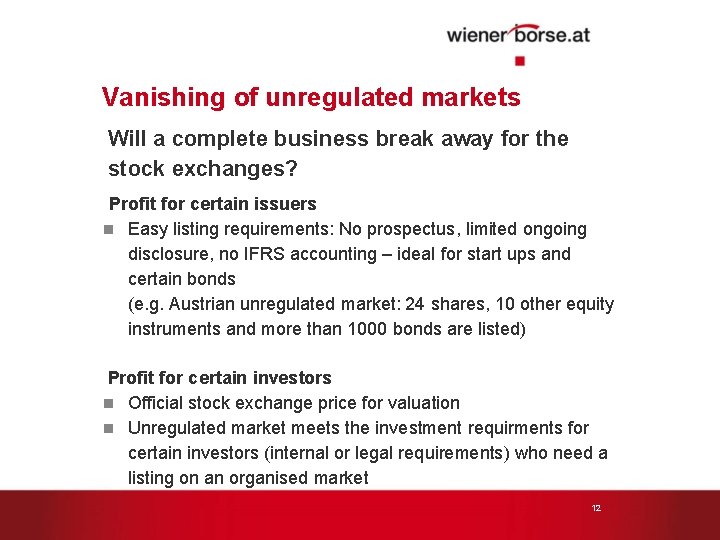 wiener borse.at

Vanishing of unregulated markets

Will a complete business break away for the stock exchanges?

Profit for certain issuers

Easy listing requirements: No prospectus, limited ongoing disclosure, no IFRS accounting – ideal for start ups and certain bonds
(e.g. Austrian unregulated market: 24 shares, 10 other equity instruments and more than 1000 bonds are listed)

Profit for certain investors

Official stock exchange price for valuation

Unregulated market meets the investment requirments for certain investors (internal or legal requirements) who need a listing on an organised market

12